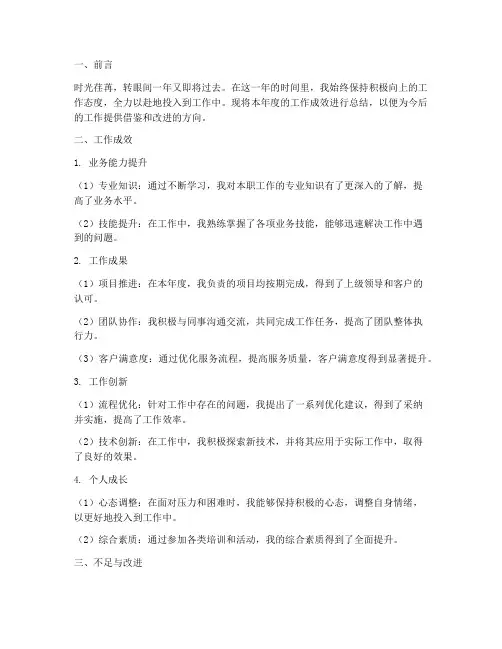 一、前言

时光荏苒，转眼间一年又即将过去。在这一年的时间里，我始终保持积极向上的工作态度，全力以赴地投入到工作中。现将本年度的工作成效进行总结，以便为今后的工作提供借鉴和改进的方向。

二、工作成效

1. 业务能力提升

（1）专业知识：通过不断学习，我对本职工作的专业知识有了更深入的了解，提高了业务水平。

（2）技能提升：在工作中，我熟练掌握了各项业务技能，能够迅速解决工作中遇到的问题。

2. 工作成果

（1）项目推进：在本年度，我负责的项目均按期完成，得到了上级领导和客户的认可。

（2）团队协作：我积极与同事沟通交流，共同完成工作任务，提高了团队整体执行力。

（3）客户满意度：通过优化服务流程，提高服务质量，客户满意度得到显著提升。

3. 工作创新

（1）流程优化：针对工作中存在的问题，我提出了一系列优化建议，得到了采纳并实施，提高了工作效率。

（2）技术创新：在工作中，我积极探索新技术，并将其应用于实际工作中，取得了良好的效果。

4. 个人成长

（1）心态调整：在面对压力和困难时，我能够保持积极的心态，调整自身情绪，以更好地投入到工作中。

（2）综合素质：通过参加各类培训和活动，我的综合素质得到了全面提升。

三、不足与改进